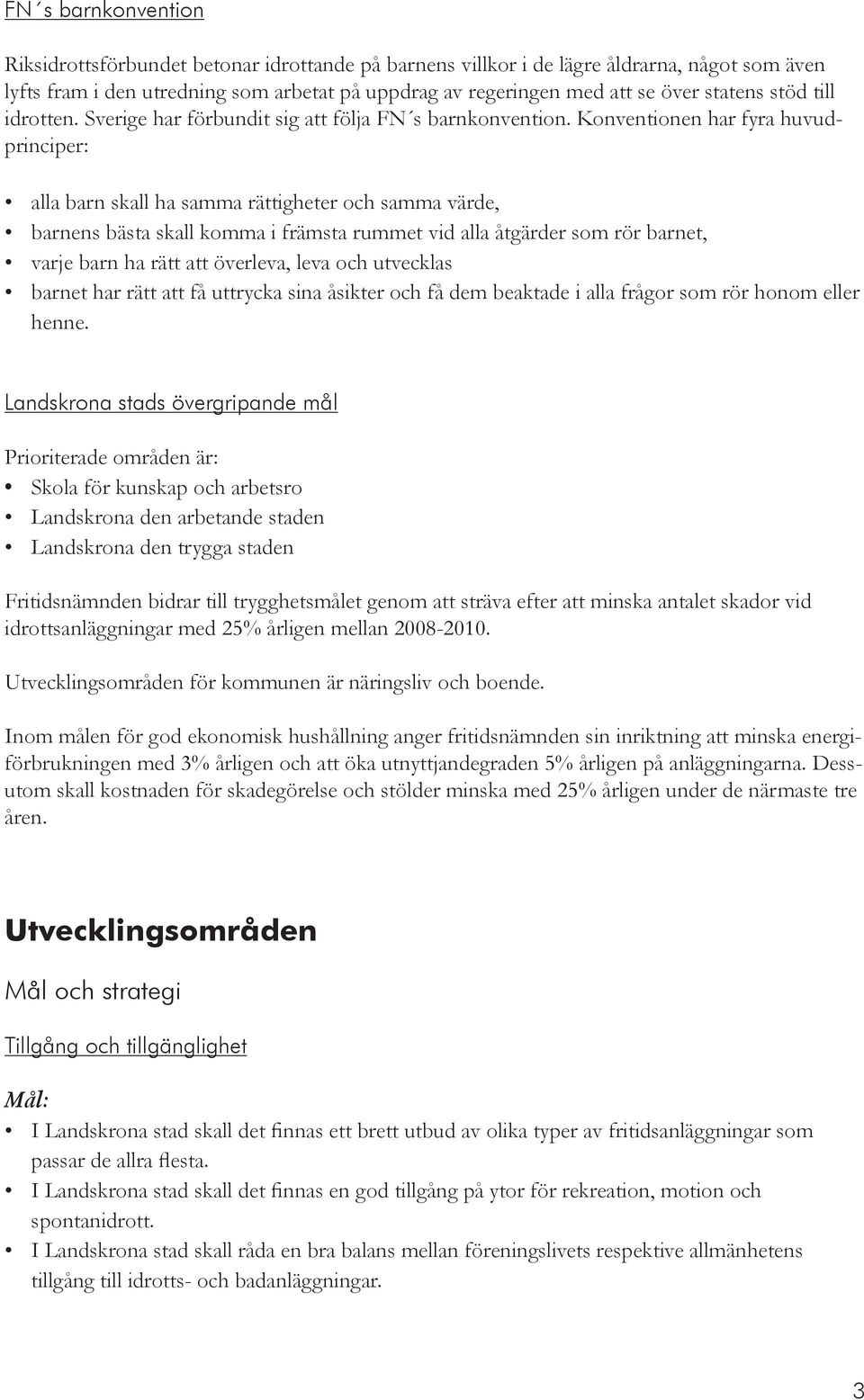 FN´s barnkonvention

Riksidrottsförbundet betonar idrottande på barnens villkor i de lägre åldrarna, något som även lyfts fram i den utredning som arbetat på uppdrag av regeringen med att se över statens stöd till idrotten. Sverige har förbundit sig att följa FN´s barnkonvention. Konventionen har fyra huvudprinciper:

• alla barn skall ha samma rättigheter och samma värde,
• barnens bästa skall komma i främsta rummet vid alla åtgärder som rör barnet,
• varje barn ha rätt att överleva, leva och utvecklas
• barnet har rätt att få uttrycka sina åsikter och få dem beaktade i alla frågor som rör honom eller henne.

Landskrona stads övergripande mål

Prioriterade områden är:
• Skola för kunskap och arbetsro
• Landskrona den arbetande staden
• Landskrona den trygga staden

Fritidsnämnden bidrar till trygghetsmålet genom att sträva efter att minska antalet skador vid idrottsanläggningar med 25% årligen mellan 2008-2010.

Utvecklingsområden för kommunen är näringsliv och boende.

Inom målen för god ekonomisk hushållning anger fritidsnämnden sin inriktning att minska energiförbrukningen med 3% årligen och att öka utnyttjandegraden 5% årligen på anläggningarna. Dessutom skall kostnaden för skadegörelse och stölder minska med 25% årligen under de närmaste tre åren.

Utvecklingsområden

Mål och strategi

Tillgång och tillgänglighet

Mål:
• I Landskrona stad skall det finnas ett brett utbud av olika typer av fritidsanläggningar som passar de allra flesta.
• I Landskrona stad skall det finnas en god tillgång på ytor för rekreation, motion och spontanidrott.
• I Landskrona stad skall råda en bra balans mellan föreningslivets respektive allmänhetens tillgång till idrotts- och badanläggningar.

3